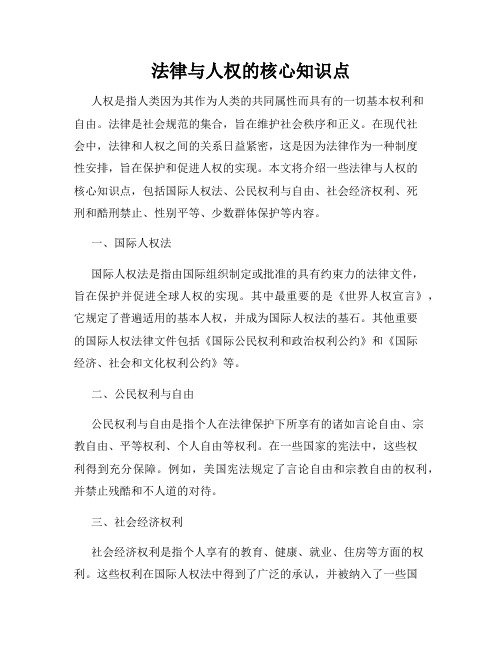 法律与人权的核心知识点

人权是指人类因为其作为人类的共同属性而具有的一切基本权利和自由。法律是社会规范的集合，旨在维护社会秩序和正义。在现代社会中，法律和人权之间的关系日益紧密，这是因为法律作为一种制度性安排，旨在保护和促进人权的实现。本文将介绍一些法律与人权的核心知识点，包括国际人权法、公民权利与自由、社会经济权利、死刑和酷刑禁止、性别平等、少数群体保护等内容。

一、国际人权法

国际人权法是指由国际组织制定或批准的具有约束力的法律文件，旨在保护并促进全球人权的实现。其中最重要的是《世界人权宣言》，它规定了普遍适用的基本人权，并成为国际人权法的基石。其他重要的国际人权法律文件包括《国际公民权利和政治权利公约》和《国际经济、社会和文化权利公约》等。

二、公民权利与自由

公民权利与自由是指个人在法律保护下所享有的诸如言论自由、宗教自由、平等权利、个人自由等权利。在一些国家的宪法中，这些权利得到充分保障。例如，美国宪法规定了言论自由和宗教自由的权利，并禁止残酷和不人道的对待。

三、社会经济权利

社会经济权利是指个人享有的教育、健康、就业、住房等方面的权利。这些权利在国际人权法中得到了广泛的承认，并被纳入了一些国